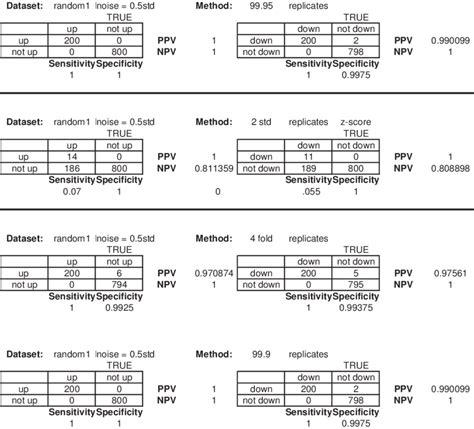 Dataset: random1 lnoise = 0.5std Method: 99.95 replicates

TRUE

| | up | not up |
|---|---|---|
| up | 200 | 0 |
| not up | 0 | 800 |

PPV 1
NPV 1

Sensitivity Specificity
1 1

TRUE

| | down | not down |
|---|---|---|
| down | 200 | 2 |
| not down | 0 | 798 |

PPV 0.990099
NPV 1

Sensitivity Specificity
1 0.9975

Dataset: random1 lnoise = 0.5std Method: 2 std replicates z-score

TRUE

| | up | not up |
|---|---|---|
| up | 14 | 0 |
| not up | 186 | 800 |

PPV 1
NPV 0.811359

Sensitivity Specificity
0.07 1 0

TRUE

| | down | not down |
|---|---|---|
| down | 11 | 0 |
| not down | 189 | 800 |

PPV 1
NPV 0.808898

Sensitivity Specificity
.055 1

Dataset: random1 lnoise = 0.5std Method: 4 fold replicates

TRUE

| | up | not up |
|---|---|---|
| up | 200 | 6 |
| not up | 0 | 794 |

PPV 0.970874
NPV 1

Sensitivity Specificity
1 0.9925

TRUE

| | down | not down |
|---|---|---|
| down | 200 | 5 |
| not down | 0 | 795 |

PPV 0.97561
NPV 1

Sensitivity Specificity
1 0.99375

Dataset: random1 lnoise = 0.5std Method: 99.9 replicates

TRUE

| | up | not up |
|---|---|---|
| up | 200 | 0 |
| not up | 0 | 800 |

PPV 1
NPV 1

Sensitivity Specificity
1 1

TRUE

| | down | not down |
|---|---|---|
| down | 200 | 2 |
| not down | 0 | 798 |

PPV 0.990099
NPV 1

Sensitivity Specificity
1 0.9975